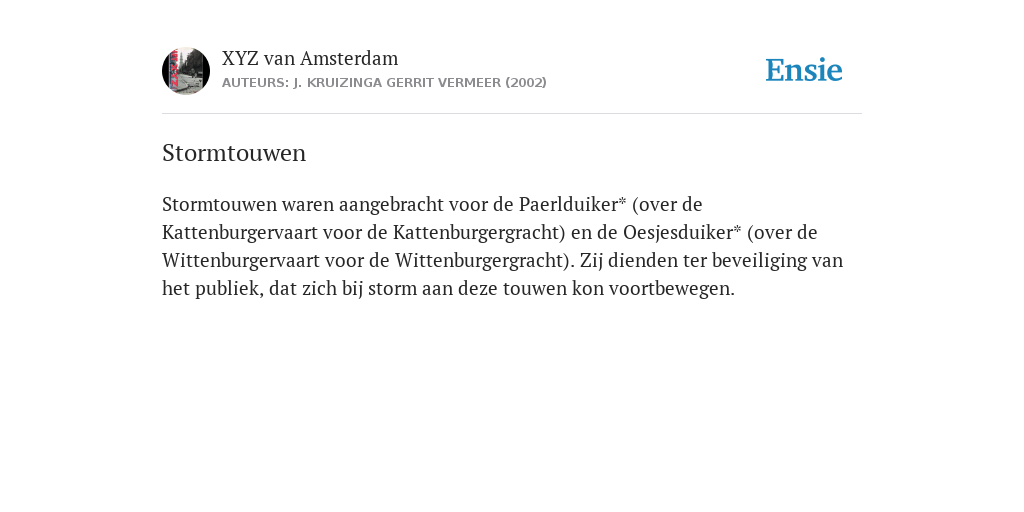 XYZ van Amsterdam
AUTEURS: J. KRUIZINGA GERRIT VERMEER (2002)

Ensie

Stormtouwen

Stormtouwen waren aangebracht voor de Paerlduiker* (over de Kattenburgervaart voor de Kattenburgergracht) en de Oesjesduiker* (over de Wittenburgervaart voor de Wittenburgergracht). Zij dienden ter beveiliging van het publiek, dat zich bij storm aan deze touwen kon voortbewegen.